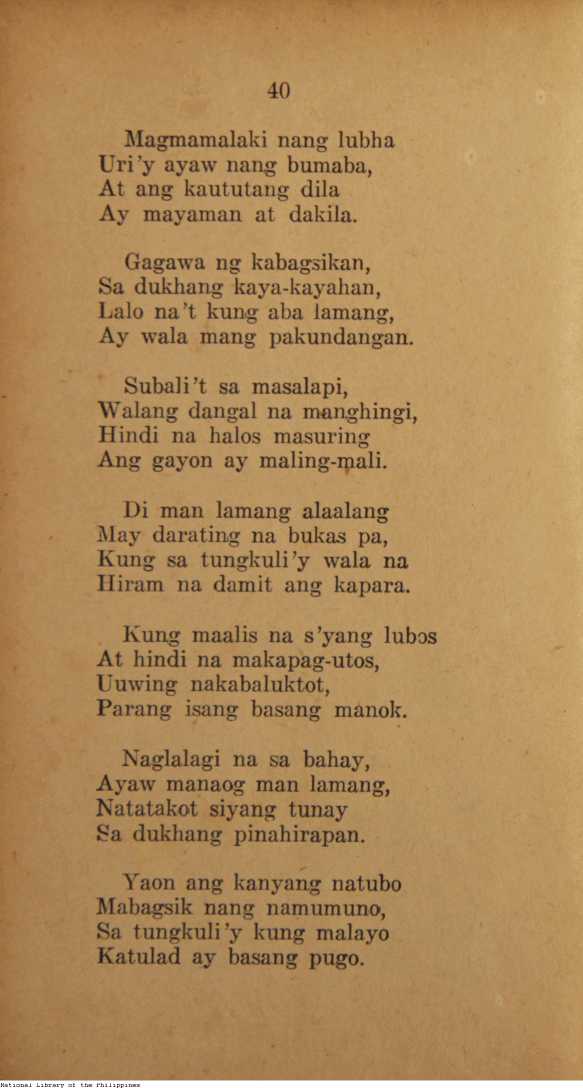 40

Magmamalaki nang lubha
Uri'y ayaw nang bumaba,
At ang kaututang dila
Ay mayaman at dakila.

Gagawa ng kabagsikan,
Sa dukhang kaya-kayahan,
Lalo na't kung aba lamang,
Ay wala mang pakundangan.

Subali't sa masalapi,
Walang dangal na manghingi,
Hindi na halos masuring
Ang gayon ay maling-mali.

Di man lamang alaalang
May darating na bukas pa,
Kung sa tungkuli'y wala na
Hiram na damit ang kapara.

Kung maalis na s'yang lubos
At hindi na makapag-utos,
Uuwing nakabaluktot,
Parang isang basang manok.

Naglalagi na sa bahay,
Ayaw manaog man lamang,
Natatakot siyang tunay
Sa dukhang pinahirapan.

Yaon ang kanyang natubo
Mabagsik nang namumuno,
Sa tungkuli'y kung malayo
Katulad ay basang pugo.

National Library of the Philippines